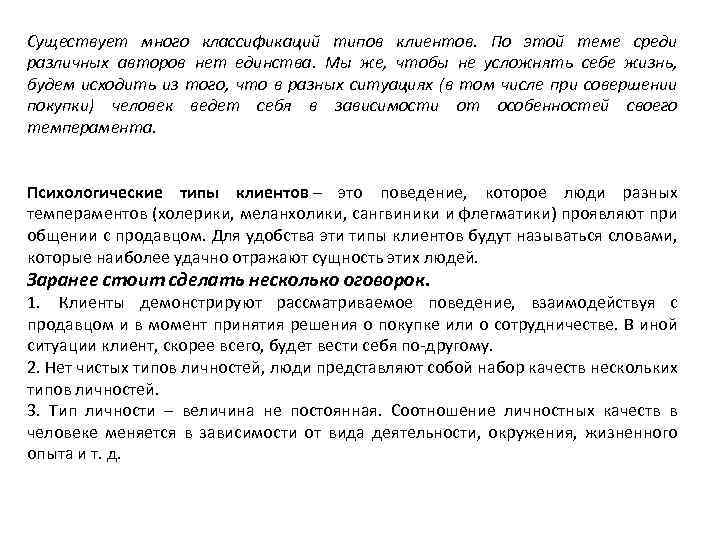 Существует много классификаций типов клиентов. По этой теме среди различных авторов нет единства. Мы же, чтобы не усложнять себе жизнь, будем исходить из того, что в разных ситуациях (в том числе при совершении покупки) человек ведет себя в зависимости от особенностей своего темперамента.

Психологические типы клиентов – это поведение, которое люди разных темпераментов (холерики, меланхолики, сангвиники и флегматики) проявляют при общении с продавцом. Для удобства эти типы клиентов будут называться словами, которые наиболее удачно отражают сущность этих людей.

Заранее стоит сделать несколько оговорок.
1. Клиенты демонстрируют рассматриваемое поведение, взаимодействуя с продавцом и в момент принятия решения о покупке или о сотрудничестве. В иной ситуации клиент, скорее всего, будет вести себя по-другому.
2. Нет чистых типов личностей, люди представляют собой набор качеств нескольких типов личностей.
3. Тип личности – величина не постоянная. Соотношение личностных качеств в человеке меняется в зависимости от вида деятельности, окружения, жизненного опыта и т. д.